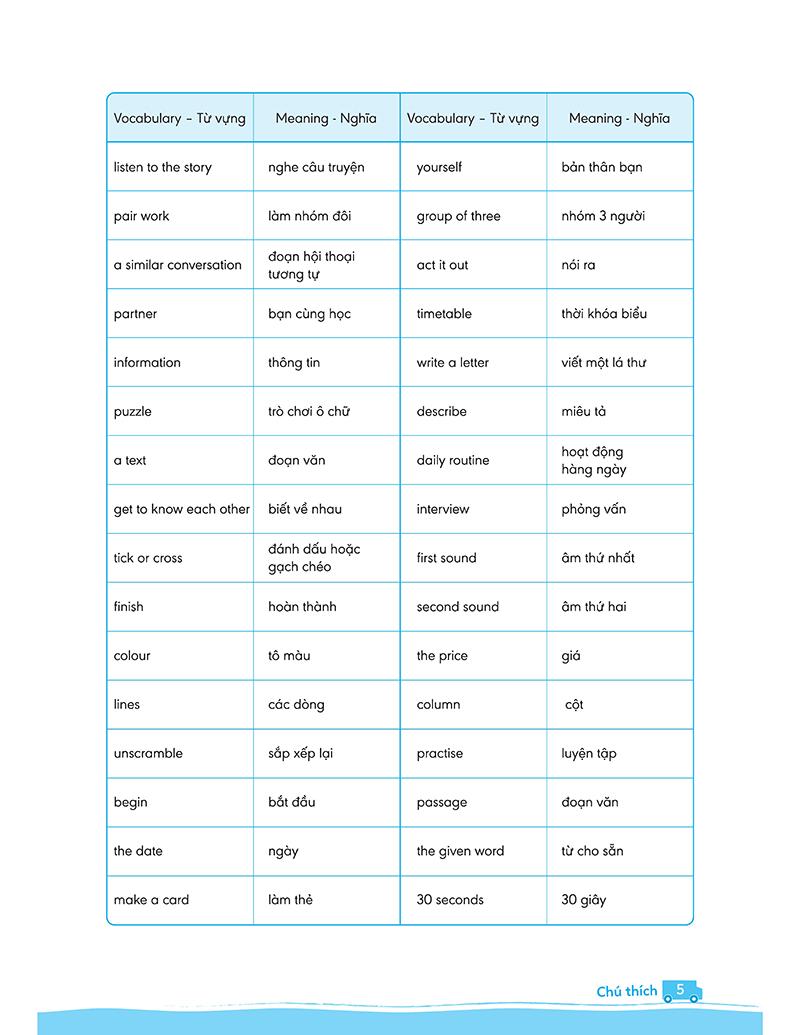 | Vocabulary – Từ vựng | Meaning - Nghĩa | Vocabulary – Từ vựng | Meaning - Nghĩa |
|---|---|---|---|
| listen to the story | nghe câu truyện | yourself | bản thân bạn |
| pair work | làm nhóm đôi | group of three | nhóm 3 người |
| a similar conversation | đoạn hội thoại tương tự | act it out | nói ra |
| partner | bạn cùng học | timetable | thời khóa biểu |
| information | thông tin | write a letter | viết một lá thư |
| puzzle | trò chơi ô chữ | describe | miêu tả |
| a text | đoạn văn | daily routine | hoạt động hàng ngày |
| get to know each other | biết về nhau | interview | phỏng vấn |
| tick or cross | đánh dấu hoặc gạch chéo | first sound | âm thứ nhất |
| finish | hoàn thành | second sound | âm thứ hai |
| colour | tô màu | the price | giá |
| lines | các dòng | column | cột |
| unscramble | sắp xếp lại | practise | luyện tập |
| begin | bắt đầu | passage | đoạn văn |
| the date | ngày | the given word | từ cho sẵn |
| make a card | làm thẻ | 30 seconds | 30 giây |

Chú thích 5